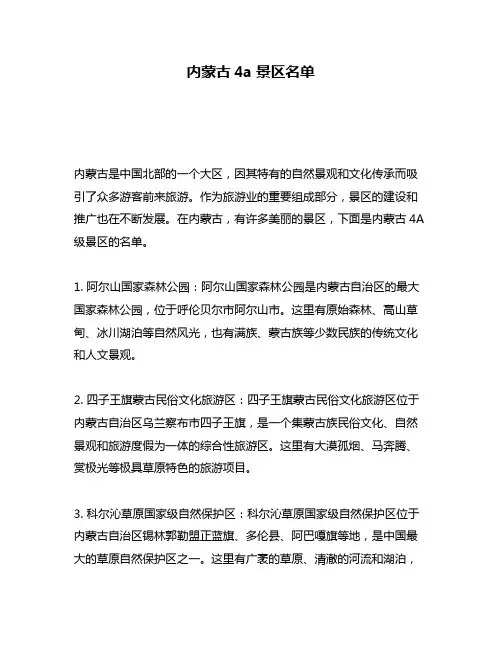 内蒙古 4a 景区名单

内蒙古是中国北部的一个大区，因其特有的自然景观和文化传承而吸引了众多游客前来旅游。作为旅游业的重要组成部分，景区的建设和推广也在不断发展。在内蒙古，有许多美丽的景区，下面是内蒙古 4A 级景区的名单。

1. 阿尔山国家森林公园：阿尔山国家森林公园是内蒙古自治区的最大国家森林公园，位于呼伦贝尔市阿尔山市。这里有原始森林、高山草甸、冰川湖泊等自然风光，也有满族、蒙古族等少数民族的传统文化和人文景观。

2. 四子王旗蒙古民俗文化旅游区：四子王旗蒙古民俗文化旅游区位于内蒙古自治区乌兰察布市四子王旗，是一个集蒙古族民俗文化、自然景观和旅游度假为一体的综合性旅游区。这里有大漠孤烟、马奔腾、赏极光等极具草原特色的旅游项目。

3. 科尔沁草原国家级自然保护区：科尔沁草原国家级自然保护区位于内蒙古自治区锡林郭勒盟正蓝旗、多伦县、阿巴嘎旗等地，是中国最大的草原自然保护区之一。这里有广袤的草原、清澈的河流和湖泊，